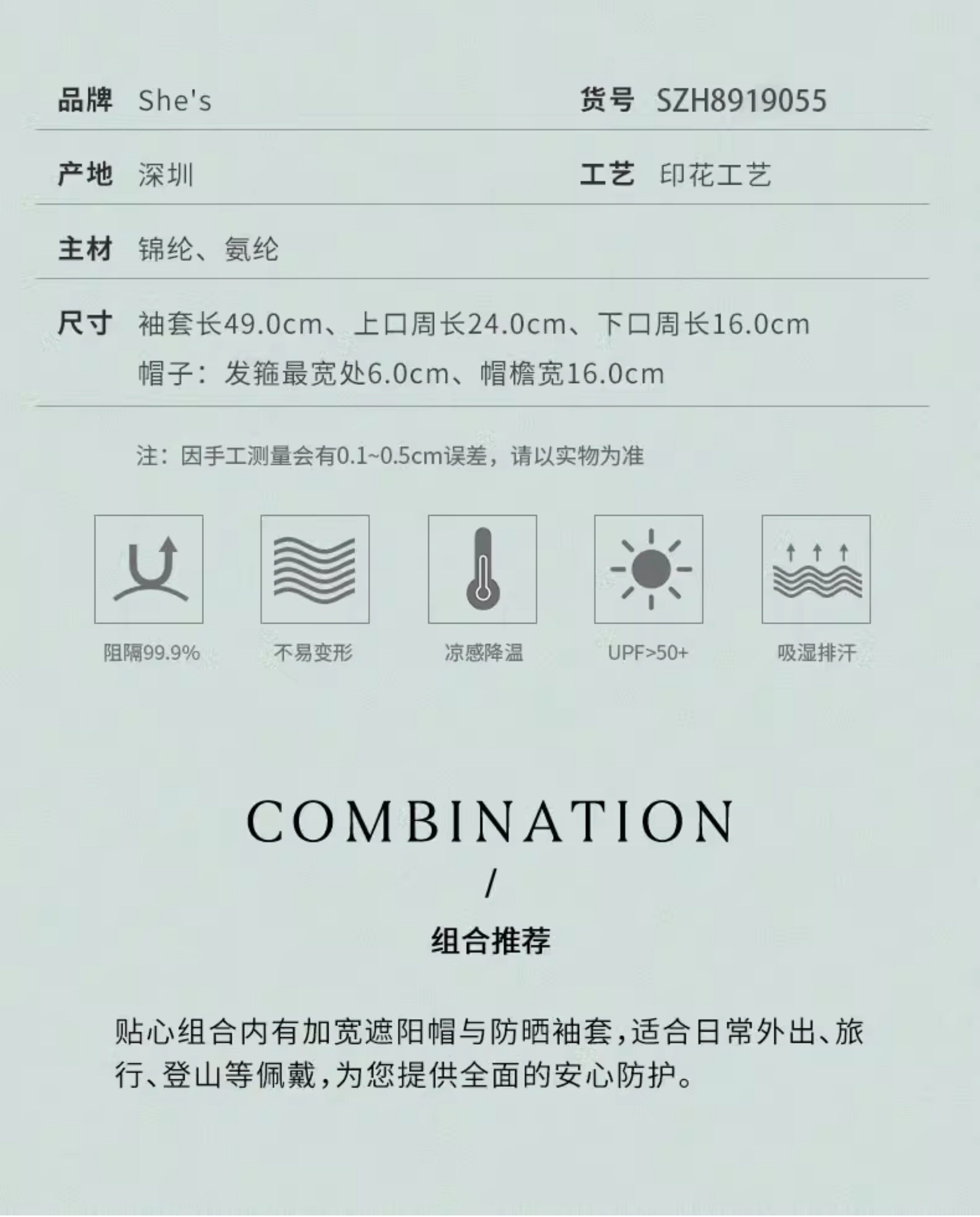 品牌 She's 货号 SZH8919055

产地 深圳 工艺 印花工艺

主材 锦纶、氨纶

尺寸 袖套长49.0cm、上口周长24.0cm、下口周长16.0cm
帽子：发箍最宽处6.0cm、帽檐宽16.0cm

注：因手工测量会有0.1~0.5cm误差，请以实物为准

阻隔99.9%

不易变形

凉感降温

UPF>50+

吸湿排汗

COMBINATION

/

组合推荐

贴心组合内有加宽遮阳帽与防晒袖套，适合日常外出、旅行、登山等佩戴，为您提供全面的安心防护。